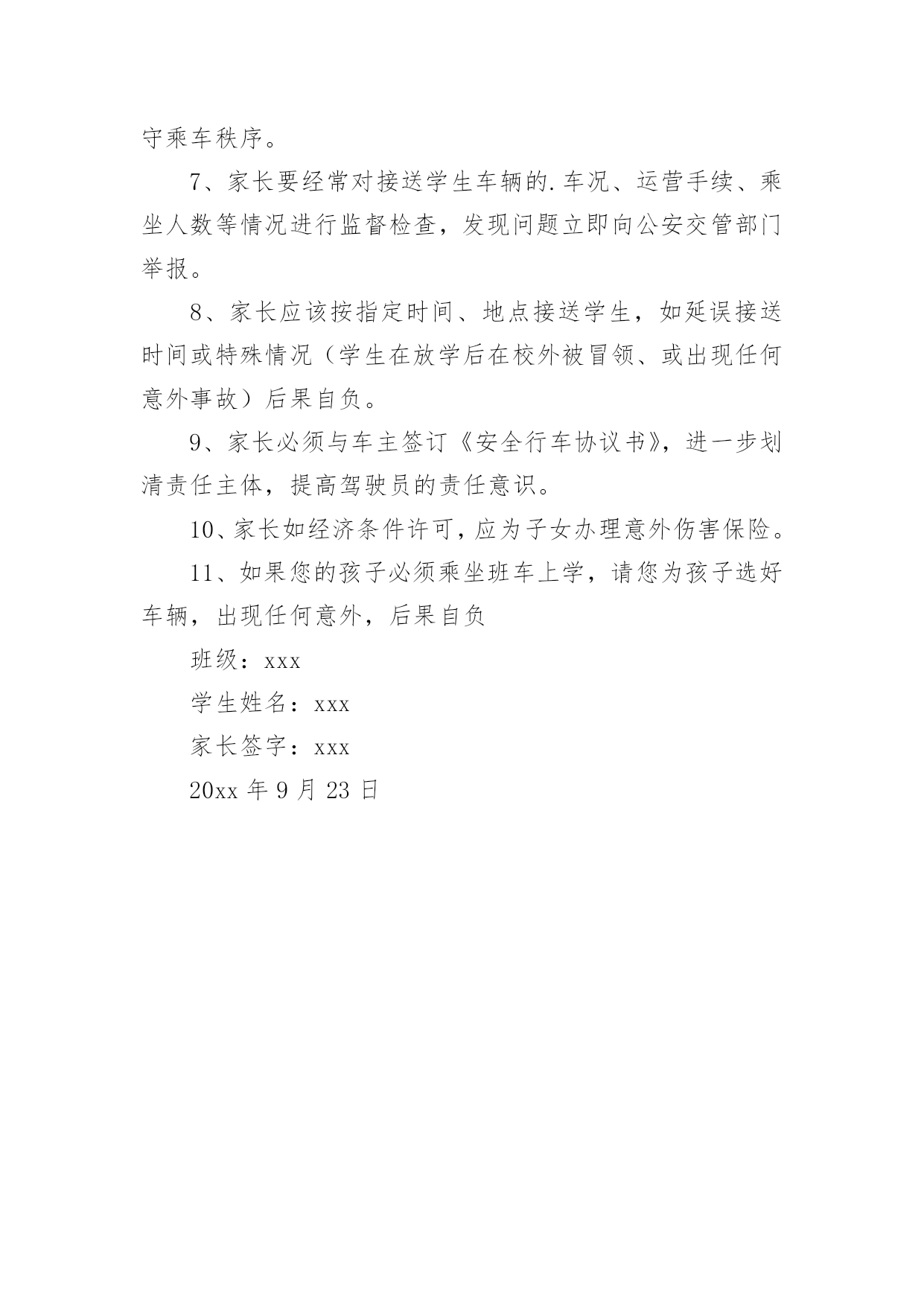 守乘车秩序。

7、家长要经常对接送学生车辆的.车况、运营手续、乘坐人数等情况进行监督检查，发现问题立即向公安交管部门举报。

8、家长应该按指定时间、地点接送学生，如延误接送时间或特殊情况（学生在放学后在校外被冒领、或出现任何意外事故）后果自负。

9、家长必须与车主签订《安全行车协议书》，进一步划清责任主体，提高驾驶员的责任意识。

10、家长如经济条件许可，应为子女办理意外伤害保险。

11、如果您的孩子必须乘坐班车上学，请您为孩子选好车辆，出现任何意外，后果自负

班级：xxx

学生姓名：xxx

家长签字：xxx

20xx 年 9 月 23 日